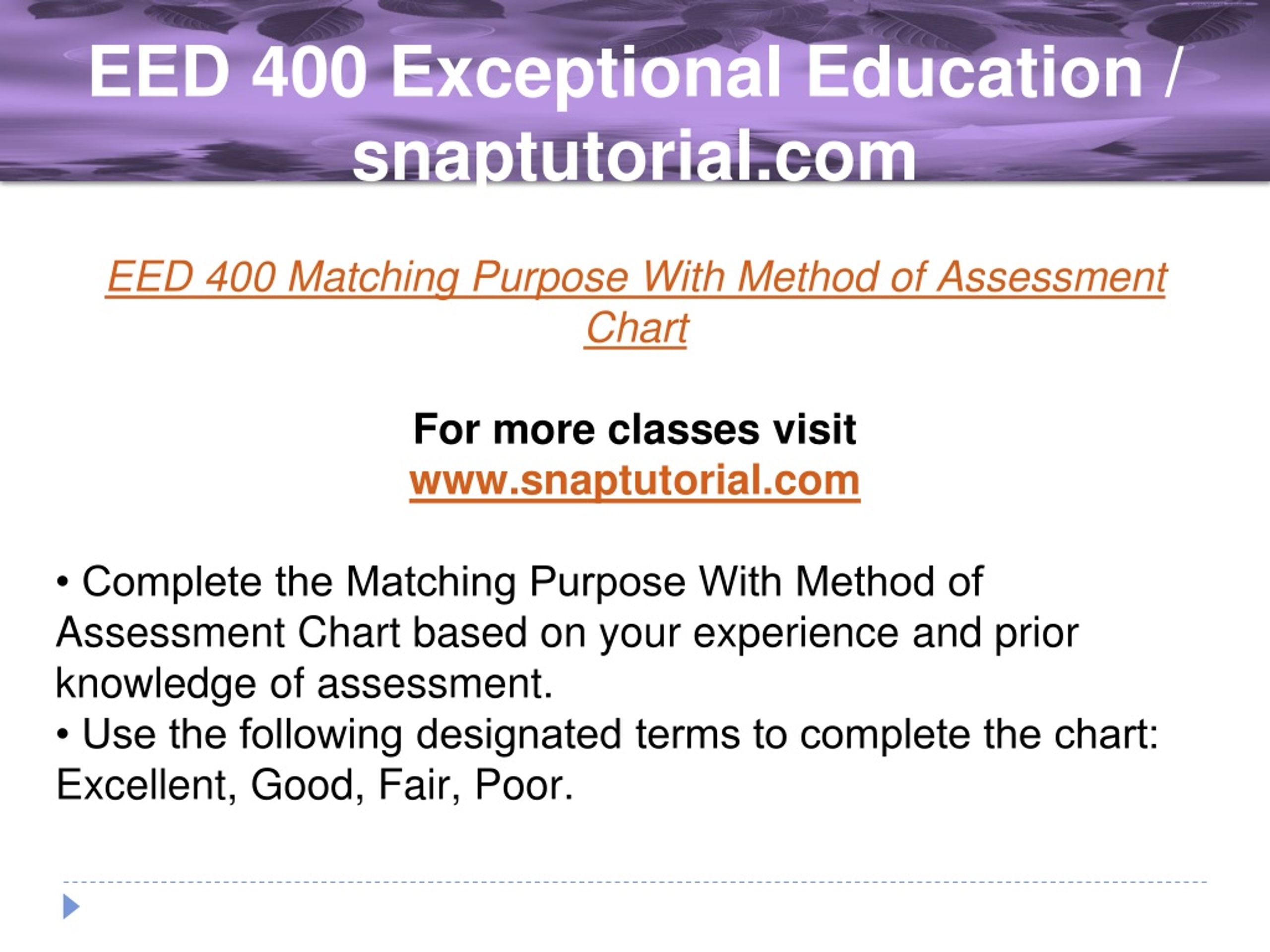 EED 400 Exceptional Education / snaptutorial.com

EED 400 Matching Purpose With Method of Assessment Chart

For more classes visit
www.snaptutorial.com

• Complete the Matching Purpose With Method of Assessment Chart based on your experience and prior knowledge of assessment.
• Use the following designated terms to complete the chart: Excellent, Good, Fair, Poor.